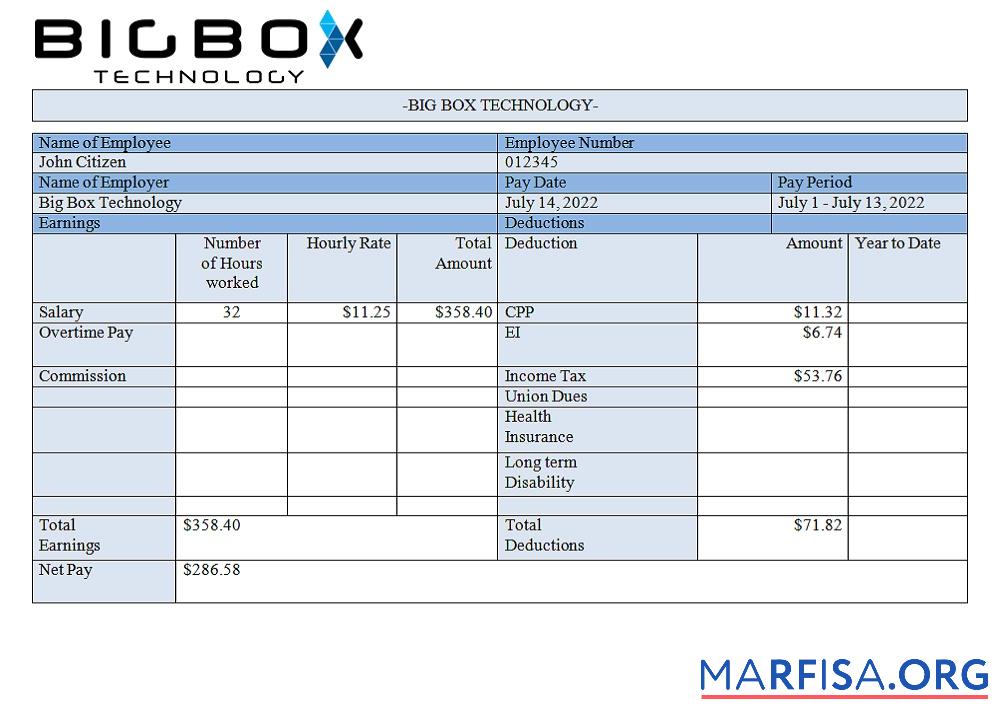 BIGBOX
TECHNOLOGY

-BIG BOX TECHNOLOGY-

| Name of Employee | | | | Employee Number | | |
|---|---|---|---|---|---|---|
| John Citizen | | | | 012345 | | |
| Name of Employer | | | | Pay Date | | Pay Period |
| Big Box Technology | | | | July 14, 2022 | | July 1 - July 13, 2022 |
| Earnings | | | | Deductions | | |
| | Number of Hours worked | Hourly Rate | Total Amount | Deduction | Amount | Year to Date |
| Salary | 32 | $11.25 | $358.40 | CPP | $11.32 | |
| Overtime Pay | | | | EI | $6.74 | |
| Commission | | | | Income Tax | $53.76 | |
| | | | | Union Dues | | |
| | | | | Health Insurance | | |
| | | | | Long term Disability | | |
| | | | | | | |
| Total Earnings | $358.40 | | | Total Deductions | $71.82 | |
| Net Pay | $286.58 | | | | | |

MARFISA.ORG